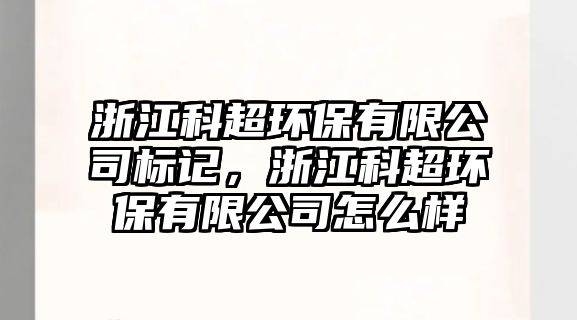 浙江科超环保有限公司标记，浙江科超环保有限公司怎么样